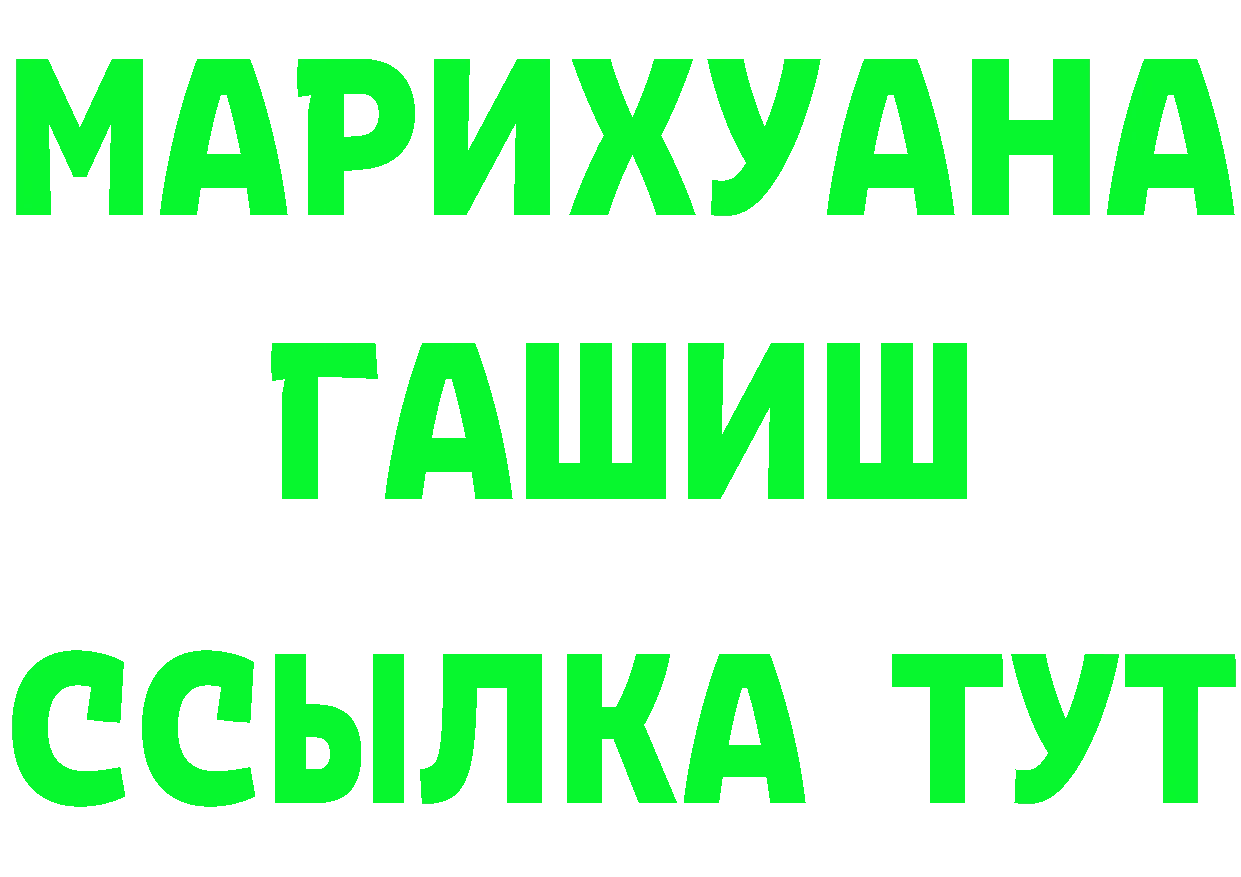 МАРИХУАНА
ГАШИШ
ССЫЛКА ТУТ